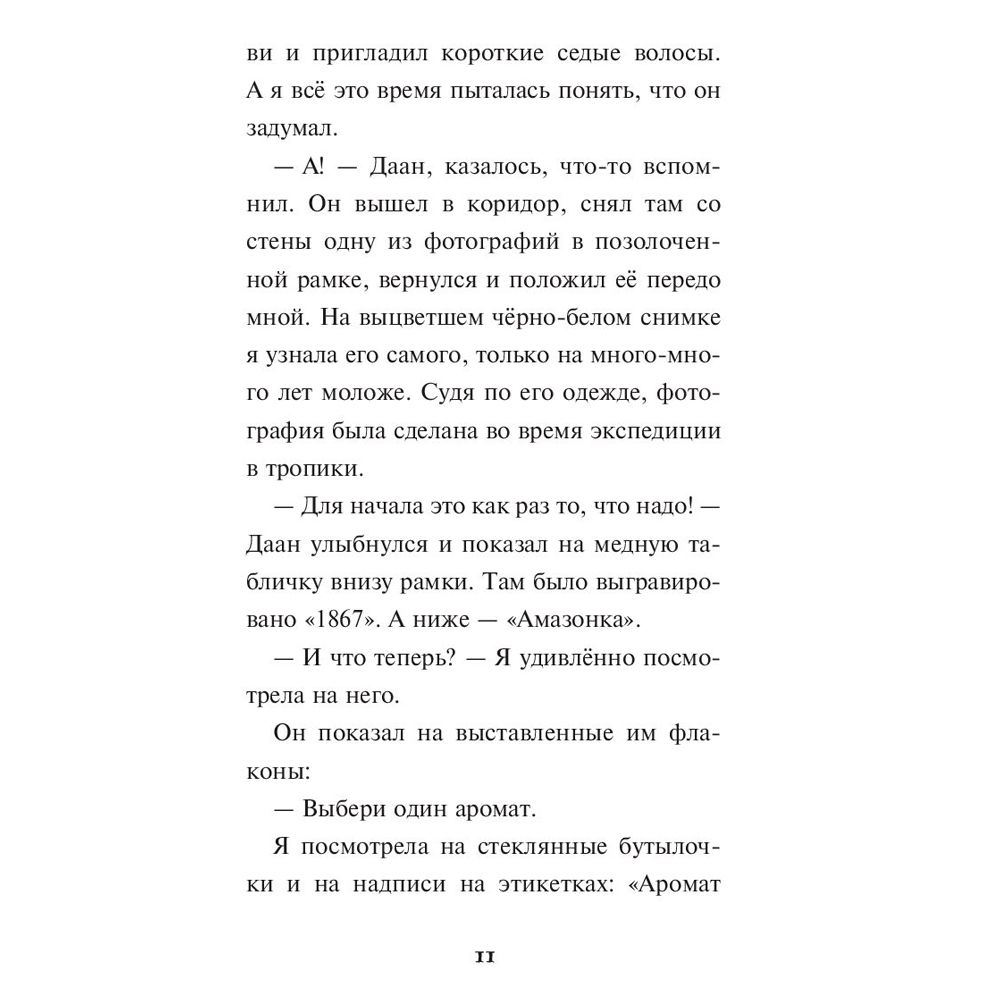 ви и пригладил короткие седые волосы. А я всё это время пыталась понять, что он задумал.

— А! — Даан, казалось, что-то вспомнил. Он вышел в коридор, снял там со стены одну из фотографий в позолоченной рамке, вернулся и положил её передо мной. На выцветшем чёрно-белом снимке я узнала его самого, только на много-много лет моложе. Судя по его одежде, фотография была сделана во время экспедиции в тропики.

— Для начала это как раз то, что надо! — Даан улыбнулся и показал на медную табличку внизу рамки. Там было выгравировано «1867». А ниже — «Амазонка».

— И что теперь? — Я удивлённо посмотрела на него.

Он показал на выставленные им флаконы:

— Выбери один аромат.

Я посмотрела на стеклянные бутылочки и на надписи на этикетках: «Аромат

11